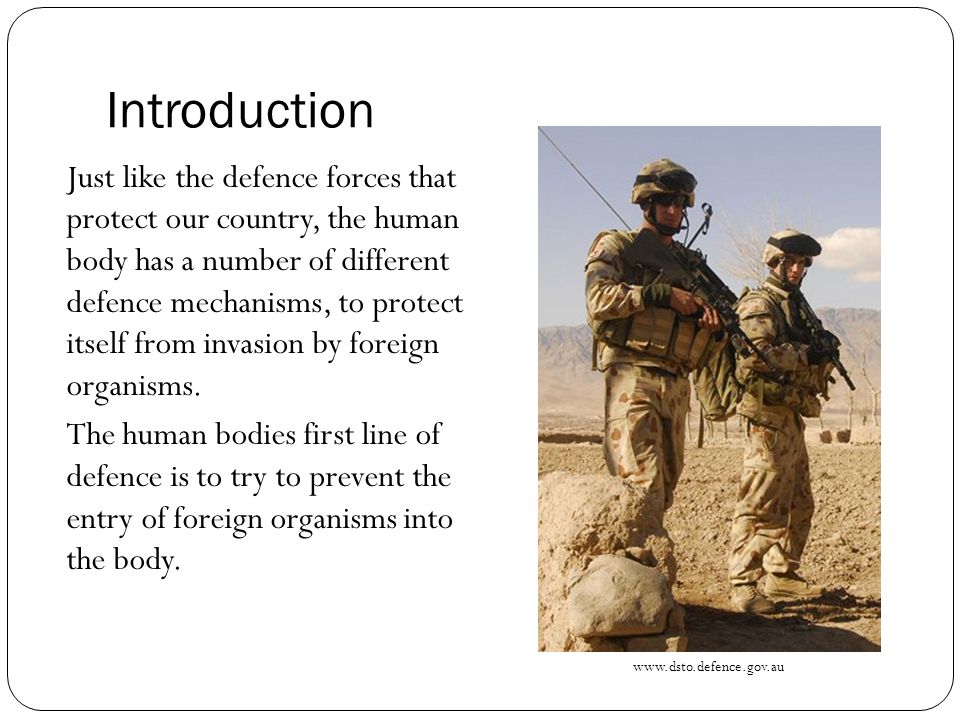 Introduction

Just like the defence forces that protect our country, the human body has a number of different defence mechanisms, to protect itself from invasion by foreign organisms.

The human bodies first line of defence is to try to prevent the entry of foreign organisms into the body.

www.dsto.defence.gov.au